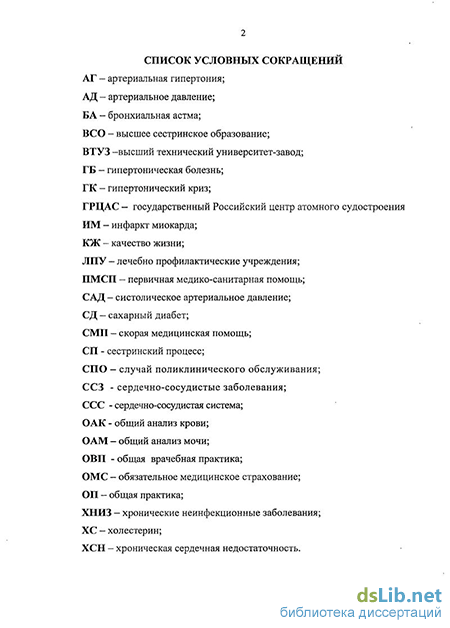 2

СПИСОК УСЛОВНЫХ СОКРАЩЕНИЙ

АГ – артериальная гипертония;

АД – артериальное давление;

БА – бронхиальная астма;

ВСО – высшее сестринское образование;

ВТУЗ –высший технический университет-завод;

ГБ – гипертоническая болезнь;

ГК – гипертонический криз;

ГРЦАС – государственный Российский центр атомного судостроения

ИМ – инфаркт миокарда;

КЖ – качество жизни;

ЛПУ – лечебно профилактические учреждения;

ПМСП – первичная медико-санитарная помощь;

САД – систолическое артериальное давление;

СД – сахарный диабет;

СМП – скорая медицинская помощь;

СП - сестринский процесс;

СПО – случай поликлинического обслуживания;

ССЗ - сердечно-сосудистые заболевания;

ССС - сердечно-сосудистая система;

ОАК - общий анализ крови;

ОАМ – общий анализ мочи;

ОВП - общая врачебная практика;

ОМС – обязательное медицинское страхование;

ОП – общая практика;

ХНИЗ – хронические неинфекционные заболевания;

ХС – холестерин;

ХСН – хроническая сердечная недостаточность.

dsLib.net
библиотека диссертаций